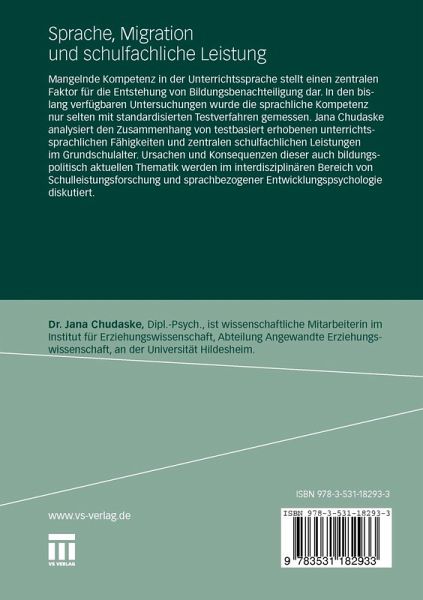 Sprache, Migration und schulfachliche Leistung

Mangelnde Kompetenz in der Unterrichtssprache stellt einen zentralen Faktor für die Entstehung von Bildungsbenachteiligung dar. In den bislang verfügbaren Untersuchungen wurde die sprachliche Kompetenz nur selten mit standardisierten Testverfahren gemessen. Jana Chudaske analysiert den Zusammenhang von testbasiert erhobenen unterrichtssprachlichen Fähigkeiten und zentralen schulfachlichen Leistungen im Grundschulalter. Ursachen und Konsequenzen dieser auch bildungspolitisch aktuellen Thematik werden im interdisziplinären Bereich von Schulleistungsforschung und sprachbezogener Entwicklungspsychologie diskutiert.

Dr. Jana Chudaske, Dipl.-Psych., ist wissenschaftliche Mitarbeiterin im Institut für Erziehungswissenschaft, Abteilung Angewandte Erziehungswissenschaft, an der Universität Hildesheim.

ISBN 978-3-531-18293-3

www.vs-verlag.de

VS VERLAG

ISBN 978-3-531-18293-3

9 783531 182933